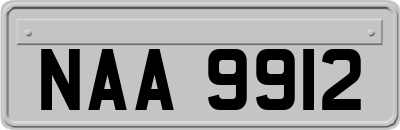 NAA 9912